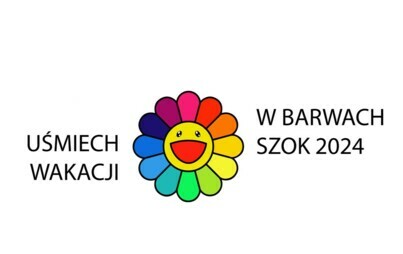 UŚMIECH WAKACJI

W BARWACH SZOK 2024